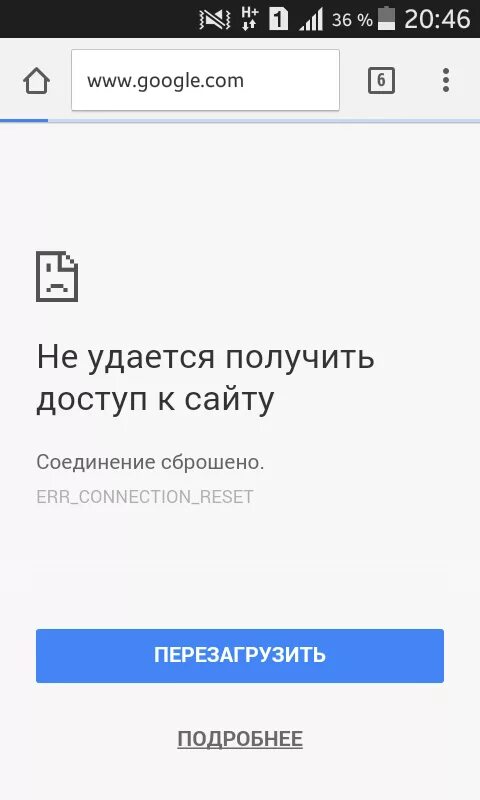 H+ 1 36 % 20:46

www.google.com

6

Не удается получить доступ к сайту

Соединение сброшено.

ERR_CONNECTION_RESET

ПЕРЕЗАГРУЗИТЬ

ПОДРОБНЕЕ